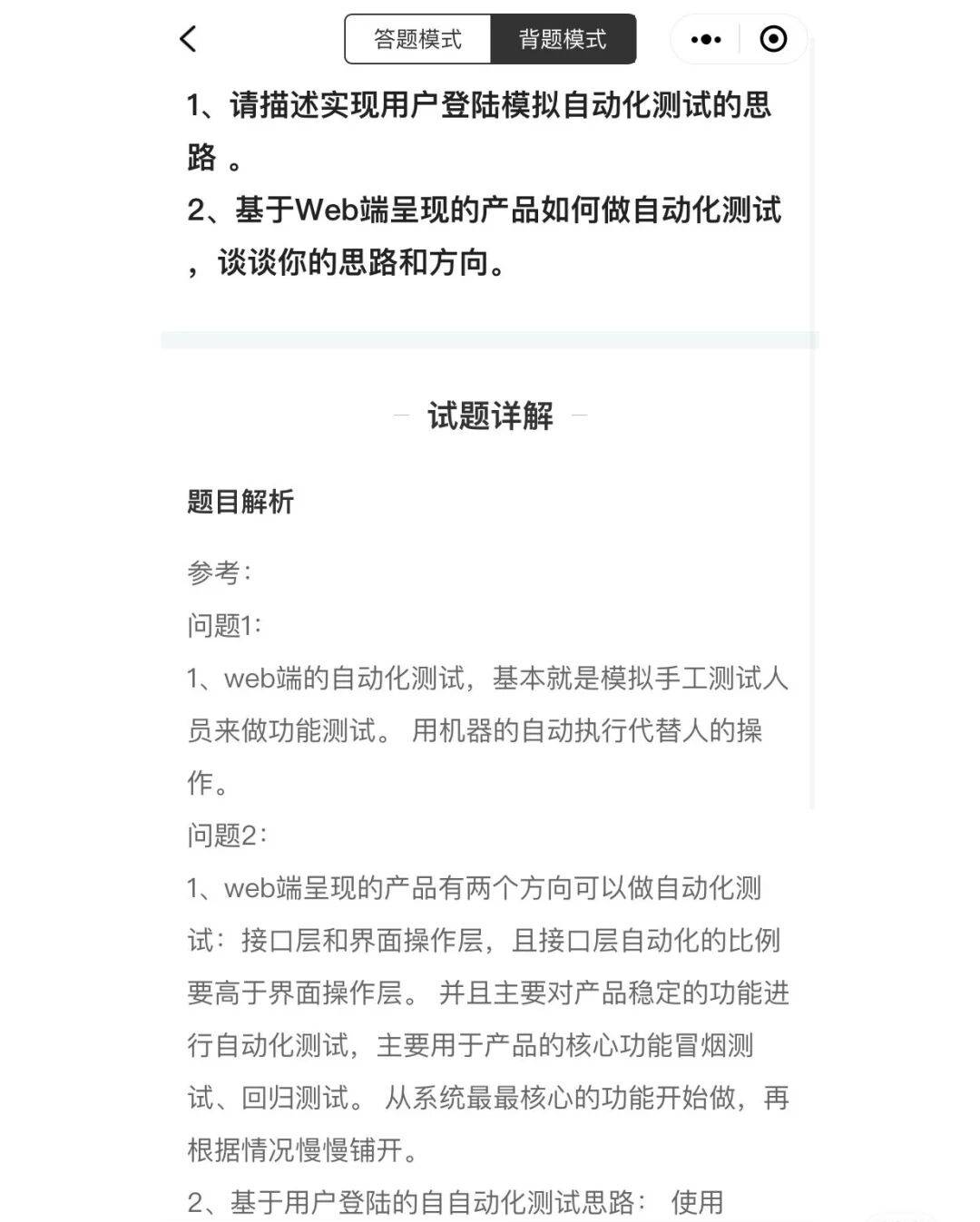 答题模式 背题模式

1、请描述实现用户登陆模拟自动化测试的思路 。
2、基于Web端呈现的产品如何做自动化测试，谈谈你的思路和方向。

试题详解

题目解析

参考：
问题1：
1、web端的自动化测试，基本就是模拟手工测试人员来做功能测试。 用机器的自动执行代替人的操作。
问题2：
1、web端呈现的产品有两个方向可以做自动化测试：接口层和界面操作层，且接口层自动化的比例要高于界面操作层。 并且主要对产品稳定的功能进行自动化测试，主要用于产品的核心功能冒烟测试、回归测试。 从系统最最核心的功能开始做，再根据情况慢慢铺开。
2、基于用户登陆的自自动化测试思路： 使用